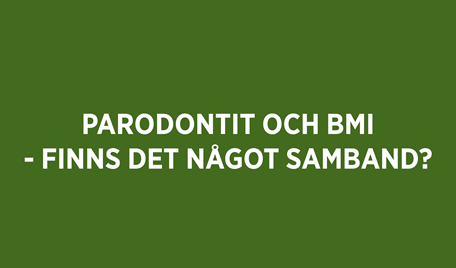 PARODONTIT OCH BMI
- FINNS DET NÅGOT SAMBAND?